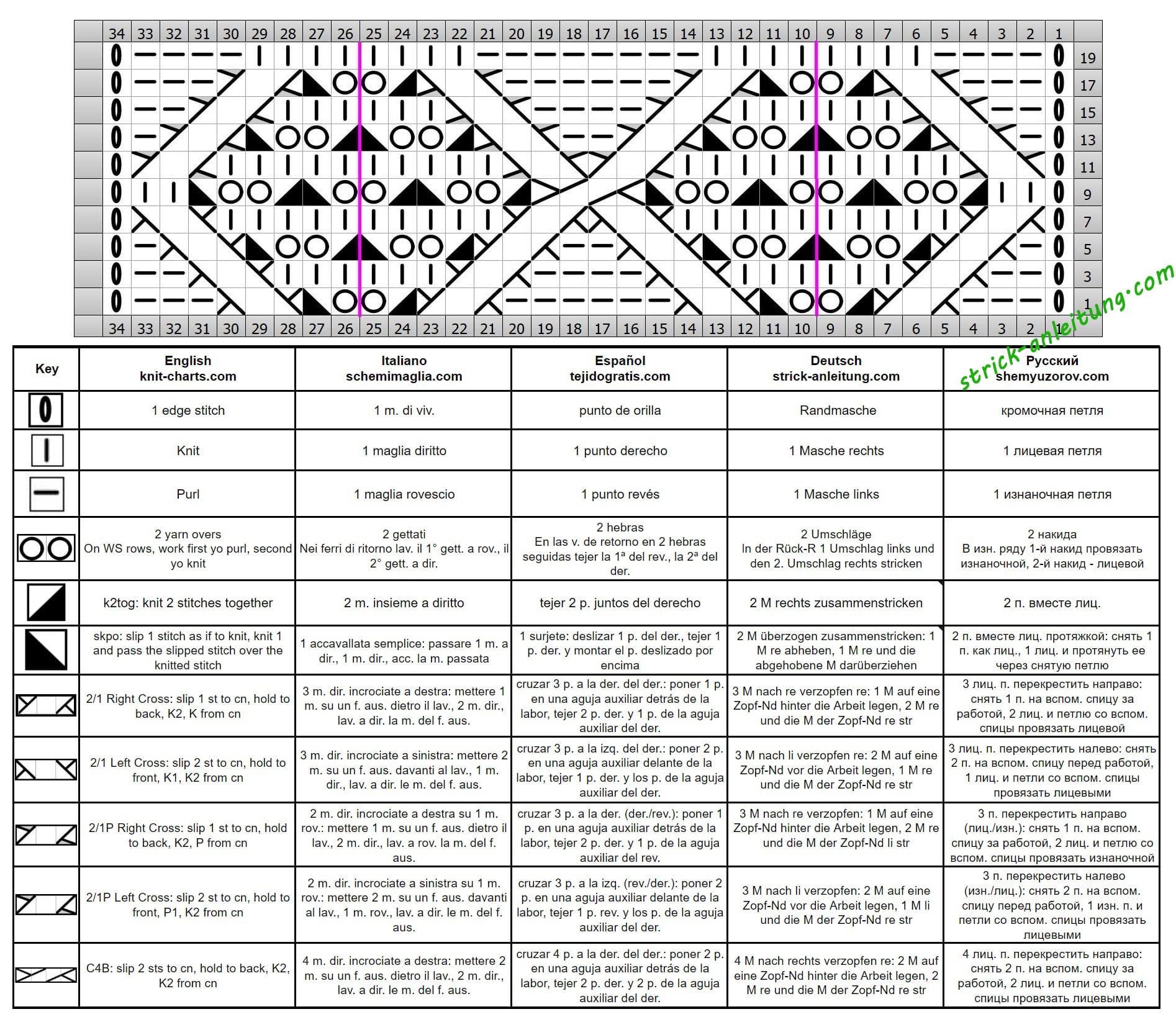 34 33 32 31 30 29 28 27 26 25 24 23 22 21 20 19 18 17 16 15 14 13 12 11 10 9 8 7 6 5 4 3 2 1

19
17
15
13
11
9
7
5
3
1

34 33 32 31 30 29 28 27 26 25 24 23 22 21 20 19 18 17 16 15 14 13 12 11 10 9 8 7 6 5 4 3 2 1

strick-anleitung.com

| Key | English knit-charts.com | Italiano schemimaglia.com | Español tejidogratis.com | Deutsch strick-anleitung.com | Русский shemyuzorov.com |
|---|---|---|---|---|---|
| | 1 edge stitch | 1 m. di viv. | punto de orilla | Randmasche | кромочная петля |
| | Knit | 1 maglia diritto | 1 punto derecho | 1 Masche rechts | 1 лицевая петля |
| | Purl | 1 maglia rovescio | 1 punto revés | 1 Masche links | 1 изнаночная петля |
| | 2 yarn overs On WS rows, work first yo purl, second yo knit | 2 gettati Nei ferri di ritorno lav. il 1° gett. a rov., il 2° gett. a dir. | 2 hebras En las v. de retorno en 2 hebras seguidas tejer la 1ª del rev., la 2ª del der. | 2 Umschläge In der Rück-R 1 Umschlag links und den 2. Umschlag rechts stricken | 2 накида В изн. ряду 1-й накид провязать изнаночной, 2-й накид - лицевой |
| | k2tog: knit 2 stitches together | 2 m. insieme a diritto | tejer 2 p. juntos del derecho | 2 M rechts zusammenstricken | 2 п. вместе лиц. |
| | skpo: slip 1 stitch as if to knit, knit 1 and pass the slipped stitch over the knitted stitch | 1 accavallata semplice: passare 1 m. a dir., 1 m. dir., acc. la m. passata | 1 surjete: deslizar 1 p. del der., tejer 1 p. der. y montar el p. deslizado por encima | 2 M überzogen zusammenstricken: 1 M re abheben, 1 M re und die abgehobene M darüberziehen | 2 п. вместе лиц. протяжкой: снять 1 п. как лиц., 1 лиц. и протянуть ее через снятую петлю |
| | 2/1 Right Cross: slip 1 st to cn, hold to back, K2, K from cn | 3 m. dir. incrociate a destra: mettere 1 m. su un f. aus. dietro il lav., 2 m. dir., lav. a dir. la m. del f. aus. | cruzar 3 p. a la der. del der.: poner 1 p. en una aguja auxiliar detrás de la labor, tejer 2 p. der. y 1 p. de la aguja auxiliar del der. | 3 M nach re verzopfen re: 1 M auf eine Zopf-Nd hinter die Arbeit legen, 2 M re und die M der Zopf-Nd re str | 3 лиц. п. перекрестить направо: снять 1 п. на вспом. спицу за работой, 2 лиц. и петлю со вспом. спицы провязать лицевой |
| | 2/1 Left Cross: slip 2 st to cn, hold to front, K1, K2 from cn | 3 m. dir. incrociate a sinistra: mettere 2 m. su un f. aus. davanti al lav., 1 m. dir., lav. a dir. le m. del f. aus. | cruzar 3 p. a la izq. del der.: poner 2 p. en una aguja auxiliar delante de la labor, tejer 1 p. der. y los p. de la aguja auxiliar del der. | 3 M nach li verzopfen re: 2 M auf eine Zopf-Nd vor die Arbeit legen, 1 M re und die M der Zopf-Nd re str | 3 лиц. п. перекрестить налево: снять 2 п. на вспом. спицу перед работой, 1 лиц. и петли со вспом. спицы провязать лицевыми |
| | 2/1P Right Cross: slip 1 st to cn, hold to back, K2, P from cn | 2 m. dir. incrociate a destra su 1 m. rov.: mettere 1 m. su un f. aus. dietro il lav., 2 m. dir., lav. a rov. la m. del f. aus. | cruzar 3 p. a la der. (der./rev.): poner 1 p. en una aguja auxiliar detrás de la labor, tejer 2 p. der. y 1 p. de la aguja auxiliar del rev. | 3 M nach re verzopfen: 1 M auf eine Zopf-Nd hinter die Arbeit legen, 2 M re und die M der Zopf-Nd li str | 3 п. перекрестить направо (лиц./изн.): снять 1 п. на вспом. спицу за работой, 2 лиц. и петлю со вспом. спицы провязать изнаночной |
| | 2/1P Left Cross: slip 2 st to cn, hold to front, P1, K2 from cn | 2 m. dir. incrociate a sinistra su 1 m. rov.: mettere 2 m. su un f. aus. davanti al lav., 1 m. rov., lav. a dir. le m. del f. aus. | cruzar 3 p. a la izq. (rev./der.): poner 2 p. en una aguja auxiliar delante de la labor, tejer 1 p. rev. y los p. de la aguja auxiliar del der. | 3 M nach li verzopfen: 2 M auf eine Zopf-Nd vor die Arbeit legen, 1 M li und die M der Zopf-Nd re str | 3 п. перекрестить налево (изн./лиц.): снять 2 п. на вспом. спицу перед работой, 1 изн. п. и петли со вспом. спицы провязать лицевыми |
| | C4B: slip 2 sts to cn, hold to back, K2, K2 from cn | 4 m. dir. incrociate a destra: mettere 2 m. su un f. aus. dietro il lav., 2 m. dir., lav. a dir. le m. del f. aus. | cruzar 4 p. a la der. del der.: poner 2 p. en una aguja auxiliar detrás de la labor, tejer 2 p. der. y 2 p. de la aguja auxiliar del der. | 4 M nach rechts verzopfen re: 2 M auf eine Zopf-Nd hinter die Arbeit legen, 2 M re und die M der Zopf-Nd re str | 4 лиц. п. перекрестить направо: снять 2 п. на вспом. спицу за работой, 2 лиц. и петли со вспом. спицы провязать лицевыми |